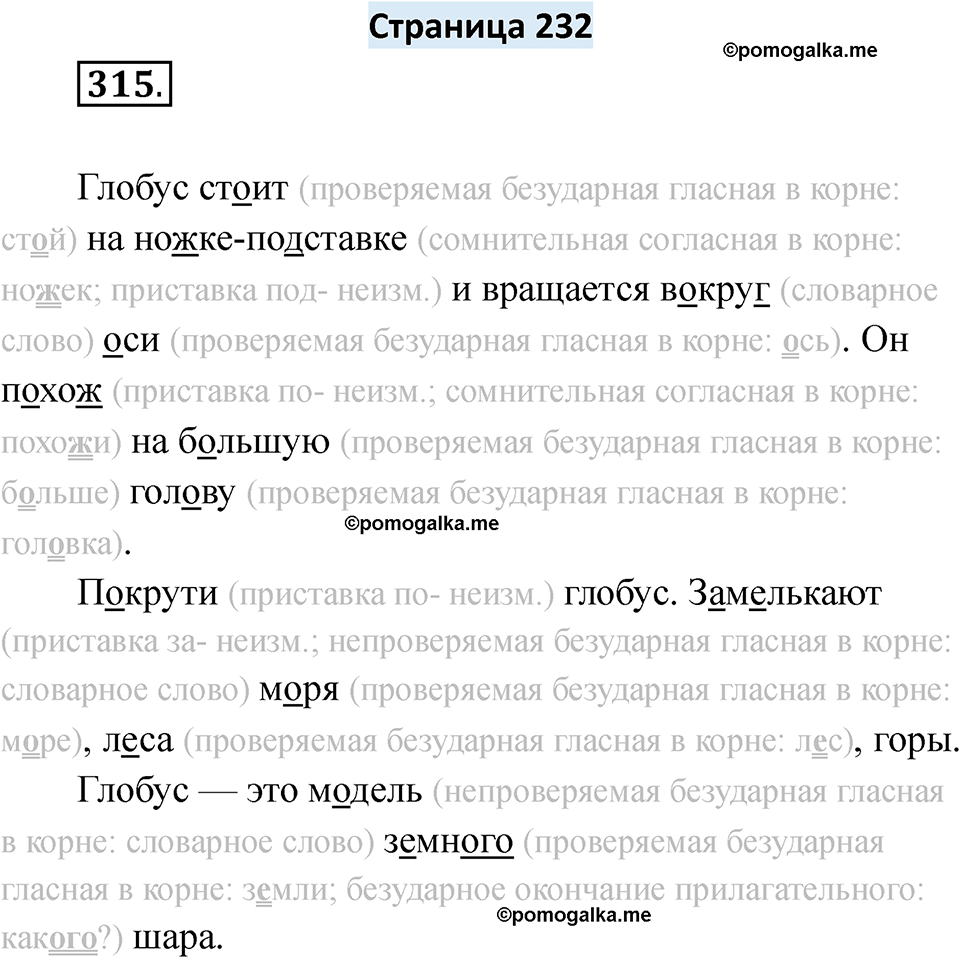 Страница 232

©pomogalka.me

315.

Глобус стоит (проверяемая безударная гласная в корне: стой) на ножке-подставке (сомнительная согласная в корне: ножек; приставка под- неизм.) и вращается вокруг (словарное слово) оси (проверяемая безударная гласная в корне: ось). Он похож (приставка по- неизм.; сомнительная согласная в корне: похожи) на большую (проверяемая безударная гласная в корне: больше) голову (проверяемая безударная гласная в корне: головка).

©pomogalka.me

Покрути (приставка по- неизм.) глобус. Замелькают (приставка за- неизм.; непроверяемая безударная гласная в корне: словарное слово) моря (проверяемая безударная гласная в корне: море), леса (проверяемая безударная гласная в корне: лес), горы.

Глобус — это модель (непроверяемая безударная гласная в корне: словарное слово) земного (проверяемая безударная гласная в корне: земли; безударное окончание прилагательного: какого?) шара.

©pomogalka.me